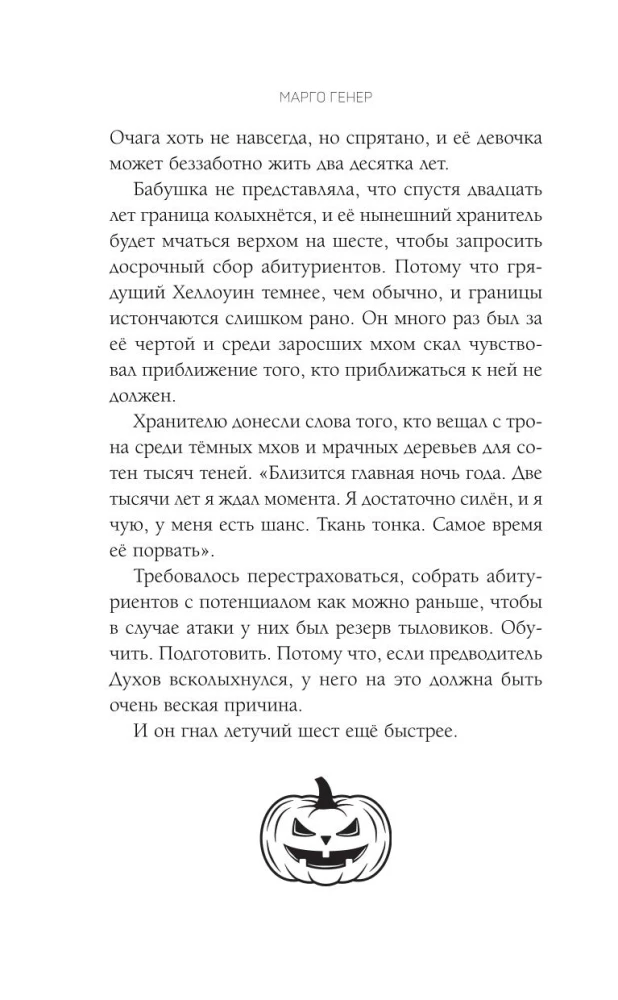 МАРГО ГЕНЕР

Очага хоть не навсегда, но спрятано, и её девочка может беззаботно жить два десятка лет.

Бабушка не представляла, что спустя двадцать лет граница колыхнётся, и её нынешний хранитель будет мчаться верхом на шесте, чтобы запросить досрочный сбор абитуриентов. Потому что грядущий Хеллоуин темнее, чем обычно, и границы истончаются слишком рано. Он много раз был за её чертой и среди заросших мхом скал чувствовал приближение того, кто приближаться к ней не должен.

Хранителю донесли слова того, кто вещал с трона среди тёмных мхов и мрачных деревьев для сотен тысяч теней. «Близится главная ночь года. Две тысячи лет я ждал момента. Я достаточно силён, и я чую, у меня есть шанс. Ткань тонка. Самое время её порвать».

Требовалось перестраховаться, собрать абитуриентов с потенциалом как можно раньше, чтобы в случае атаки у них был резерв тыловиков. Обучить. Подготовить. Потому что, если предводитель Духов всколыхнулся, у него на это должна быть очень веская причина.

И он гнал летучий шест ещё быстрее.